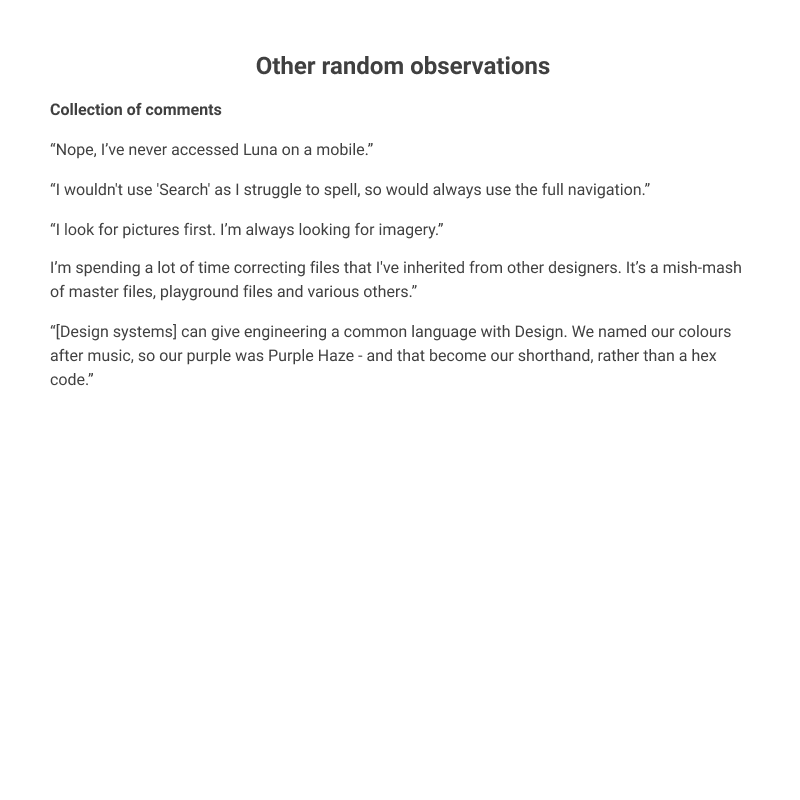 Other random observations

Collection of comments

“Nope, I’ve never accessed Luna on a mobile.”

“I wouldn't use 'Search' as I struggle to spell, so would always use the full navigation.”

“I look for pictures first. I’m always looking for imagery.”

I’m spending a lot of time correcting files that I've inherited from other designers. It’s a mish-mash of master files, playground files and various others.”

“[Design systems] can give engineering a common language with Design. We named our colours after music, so our purple was Purple Haze - and that become our shorthand, rather than a hex code.”